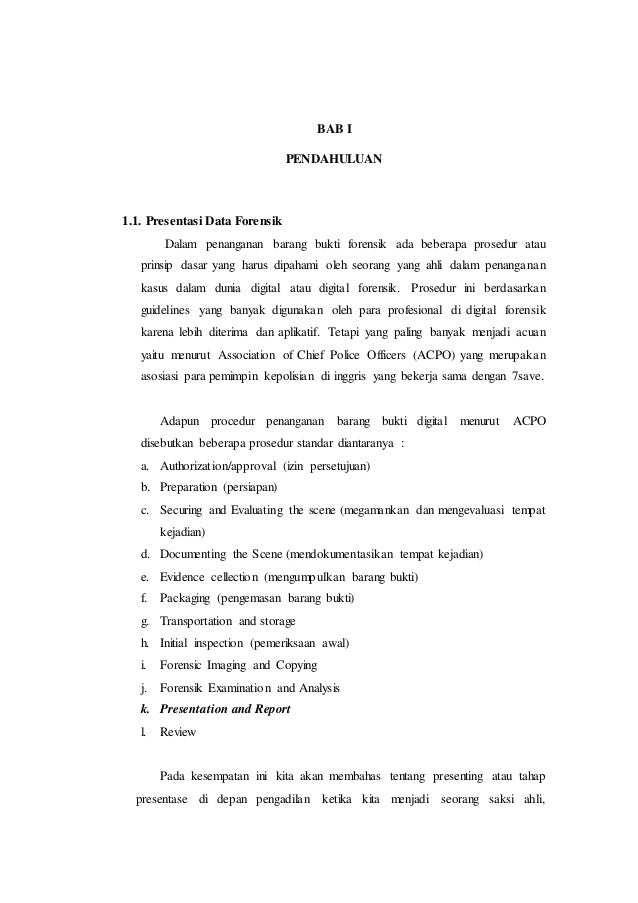 BAB I

PENDAHULUAN

1.1. Presentasi Data Forensik

Dalam penanganan barang bukti forensik ada beberapa prosedur atau prinsip dasar yang harus dipahami oleh seorang yang ahli dalam penanganan kasus dalam dunia digital atau digital forensik. Prosedur ini berdasarkan guidelines yang banyak digunakan oleh para profesional di digital forensik karena lebih diterima dan aplikatif. Tetapi yang paling banyak menjadi acuan yaitu menurut Association of Chief Police Officers (ACPO) yang merupakan asosiasi para pemimpin kepolisian di inggris yang bekerja sama dengan 7save.

Adapun procedur penanganan barang bukti digital menurut ACPO disebutkan beberapa prosedur standar diantaranya :

a. Authorization/approval (izin persetujuan)
b. Preparation (persiapan)
c. Securing and Evaluating the scene (megamankan dan mengevaluasi tempat kejadian)
d. Documenting the Scene (mendokumentasikan tempat kejadian)
e. Evidence cellection (mengumpulkan barang bukti)
f. Packaging (pengemasan barang bukti)
g. Transportation and storage
h. Initial inspection (pemeriksaan awal)
i. Forensic Imaging and Copying
j. Forensik Examination and Analysis
k. Presentation and Report
l. Review

Pada kesempatan ini kita akan membahas tentang presenting atau tahap presentase di depan pengadilan ketika kita menjadi seorang saksi ahli,